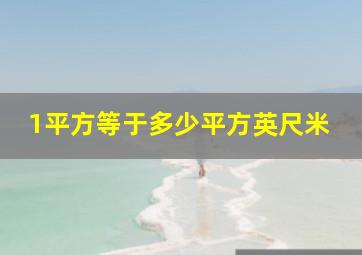 1平方等于多少平方英尺米